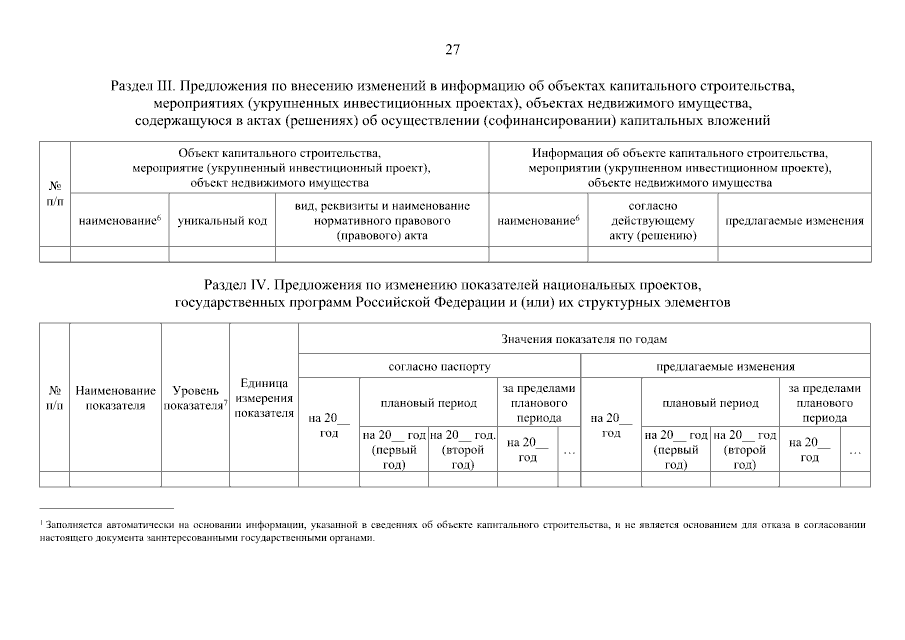 27

Раздел III. Предложения по внесению изменений в информацию об объектах капитального строительства, мероприятиях (укрупненных инвестиционных проектах), объектах недвижимого имущества, содержащуюся в актах (решениях) об осуществлении (софинансировании) капитальных вложений

| № п/п | Объект капитального строительства, мероприятие (укрупненный инвестиционный проект), объект недвижимого имущества | | | Информация об объекте капитального строительства, мероприятии (укрупненном инвестиционном проекте), объекте недвижимого имущества | | |
|---|---|---|---|---|---|---|
| | наименование$^{6}$ | уникальный код | вид, реквизиты и наименование нормативного правового (правового) акта | наименование$^{6}$ | согласно действующему акту (решению) | предлагаемые изменения |
| | | | | | | |

Раздел IV. Предложения по изменению показателей национальных проектов, государственных программ Российской Федерации и (или) их структурных элементов

| № п/п | Наименование показателя | Уровень показателя$^{7}$ | Единица измерения показателя | Значения показателя по годам | | | | | | | | | |
|---|---|---|---|---|---|---|---|---|---|---|---|---|---|
| | | | | согласно паспорту | | | | | предлагаемые изменения | | | | |
| | | | | на 20__ год | плановый период | | за пределами планового периода | | на 20__ год | плановый период | | за пределами планового периода | |
| | | | | | на 20__ год (первый год) | на 20__ год. (второй год) | на 20__ год | … | | на 20__ год (первый год) | на 20__ год (второй год) | на 20__ год | … |
| | | | | | | | | | | | | | |

$^{1}$ Заполняется автоматически на основании информации, указанной в сведениях об объекте капитального строительства, и не является основанием для отказа в согласовании настоящего документа заинтересованными государственными органами.